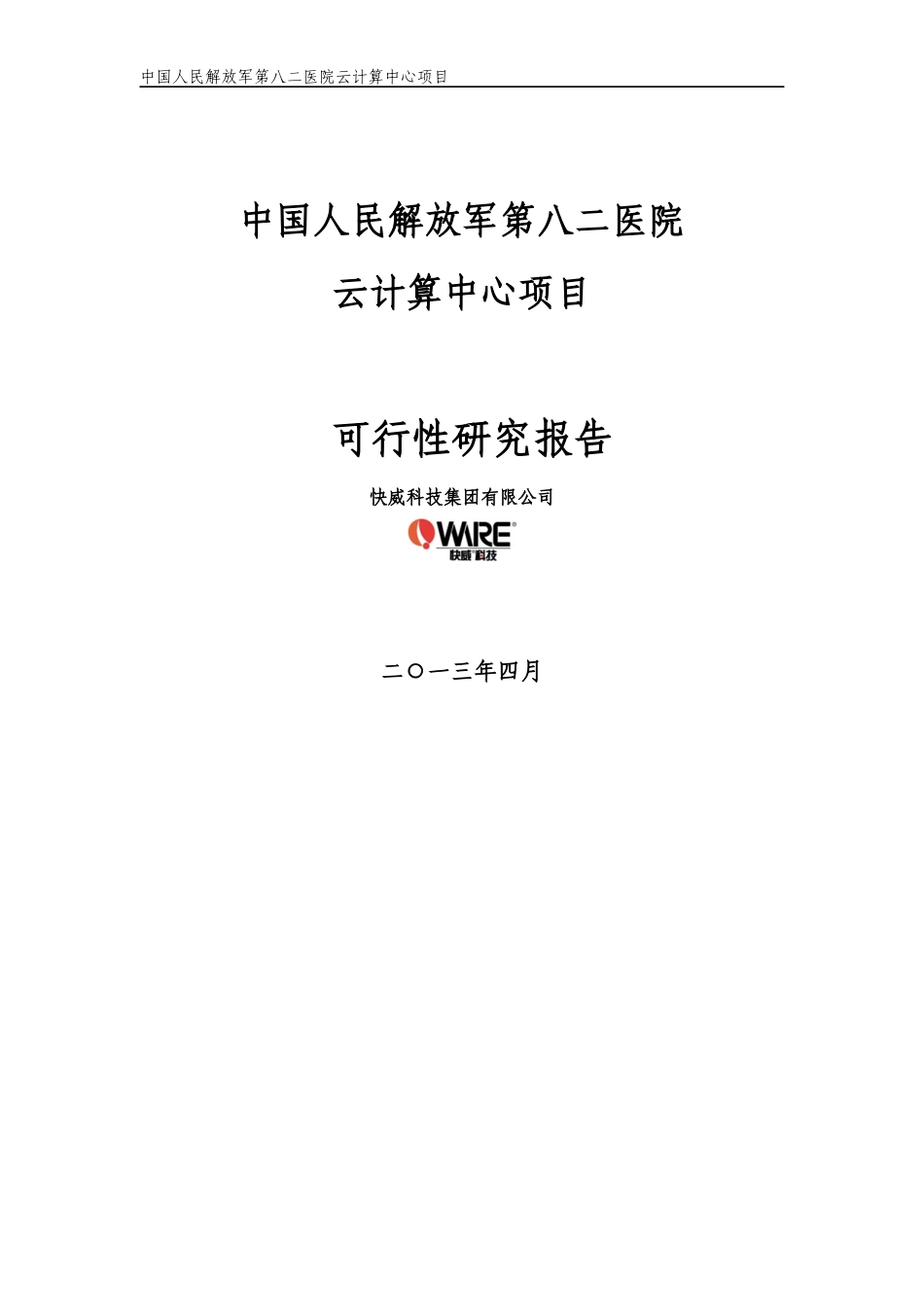 中国人民解放军第八二医院云计算中心项目

中国人民解放军第八二医院

云计算中心项目

可行性研究报告

快威科技集团有限公司

QWARE®
快威科技

二〇一三年四月